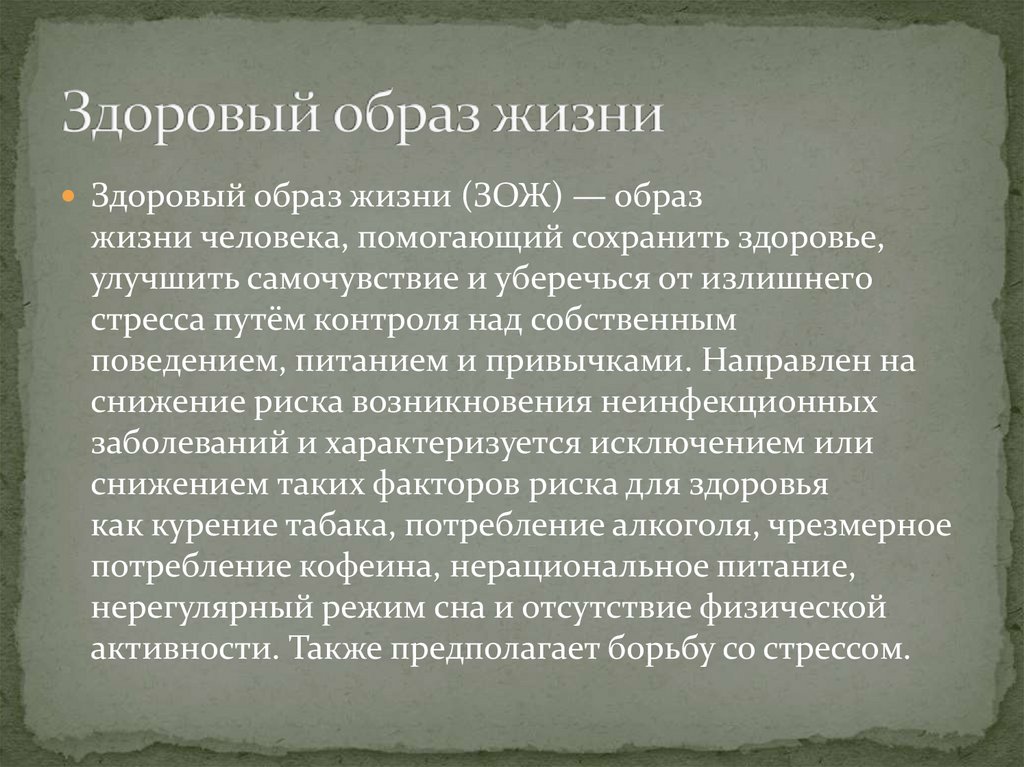 Здоровый образ жизни

• Здоровый образ жизни (ЗОЖ) — образ жизни человека, помогающий сохранить здоровье, улучшить самочувствие и уберечься от излишнего стресса путём контроля над собственным поведением, питанием и привычками. Направлен на снижение риска возникновения неинфекционных заболеваний и характеризуется исключением или снижением таких факторов риска для здоровья как курение табака, потребление алкоголя, чрезмерное потребление кофеина, нерациональное питание, нерегулярный режим сна и отсутствие физической активности. Также предполагает борьбу со стрессом.